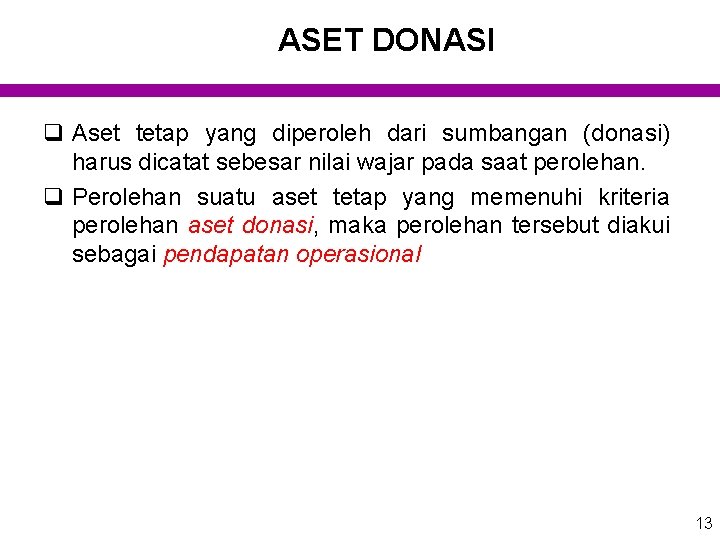 ASET DONASI

❑ Aset tetap yang diperoleh dari sumbangan (donasi) harus dicatat sebesar nilai wajar pada saat perolehan.

❑ Perolehan suatu aset tetap yang memenuhi kriteria perolehan aset donasi, maka perolehan tersebut diakui sebagai pendapatan operasional

13